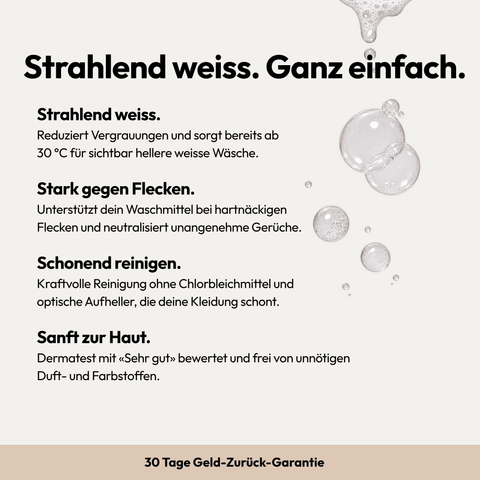 Strahlend weiss. Ganz einfach.

Strahlend weiss.
Reduziert Vergrauungen und sorgt bereits ab 30 °C für sichtbar hellere weisse Wäsche.

Stark gegen Flecken.
Unterstützt dein Waschmittel bei hartnäckigen Flecken und neutralisiert unangenehme Gerüche.

Schonend reinigen.
Kraftvolle Reinigung ohne Chlorbleichmittel und optische Aufheller, die deine Kleidung schont.

Sanft zur Haut.
Dermatest mit «Sehr gut» bewertet und frei von unnötigen Duft- und Farbstoffen.

30 Tage Geld-Zurück-Garantie